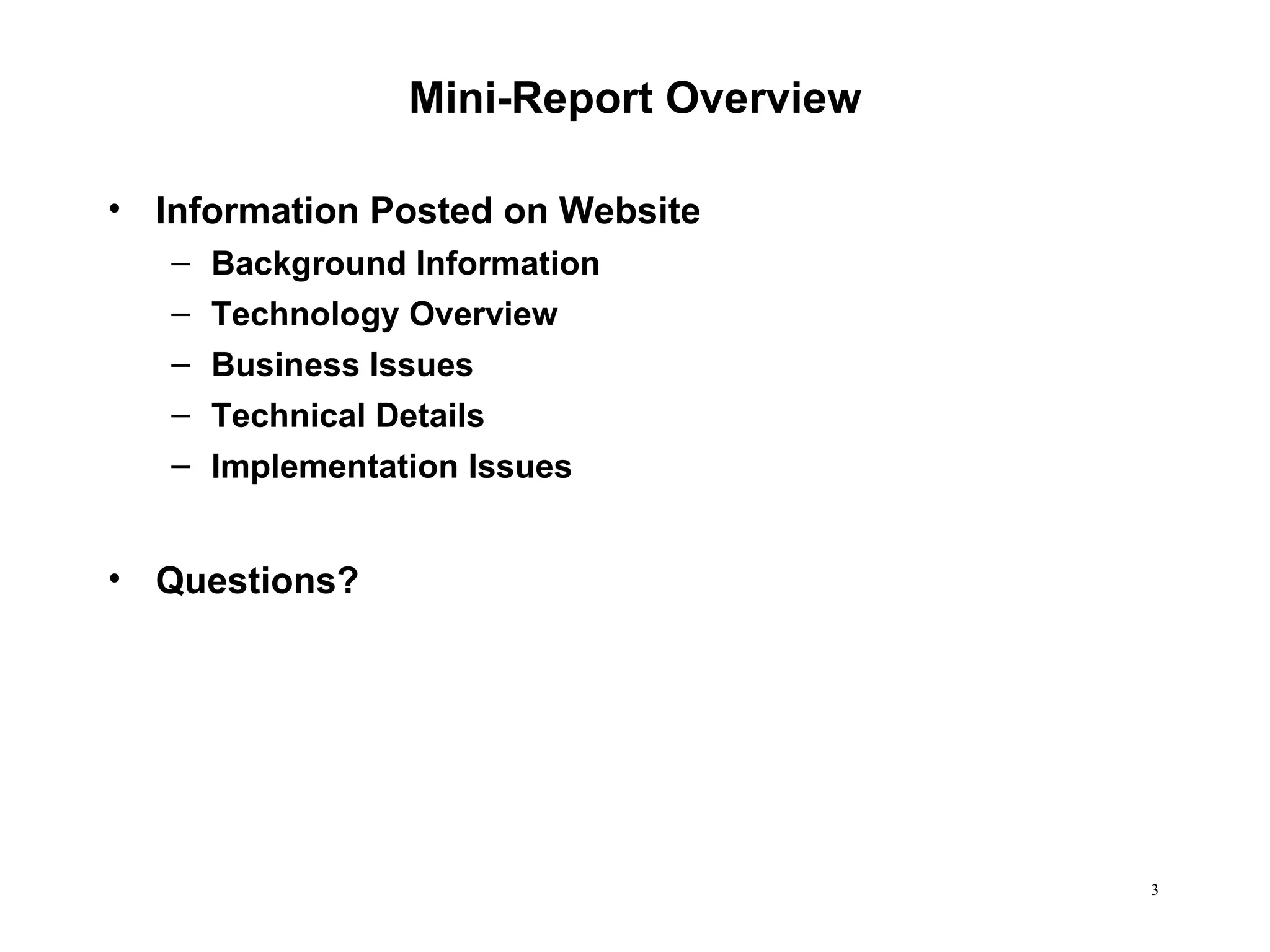 Mini-Report Overview

• Information Posted on Website
– Background Information
– Technology Overview
– Business Issues
– Technical Details
– Implementation Issues

• Questions?

3